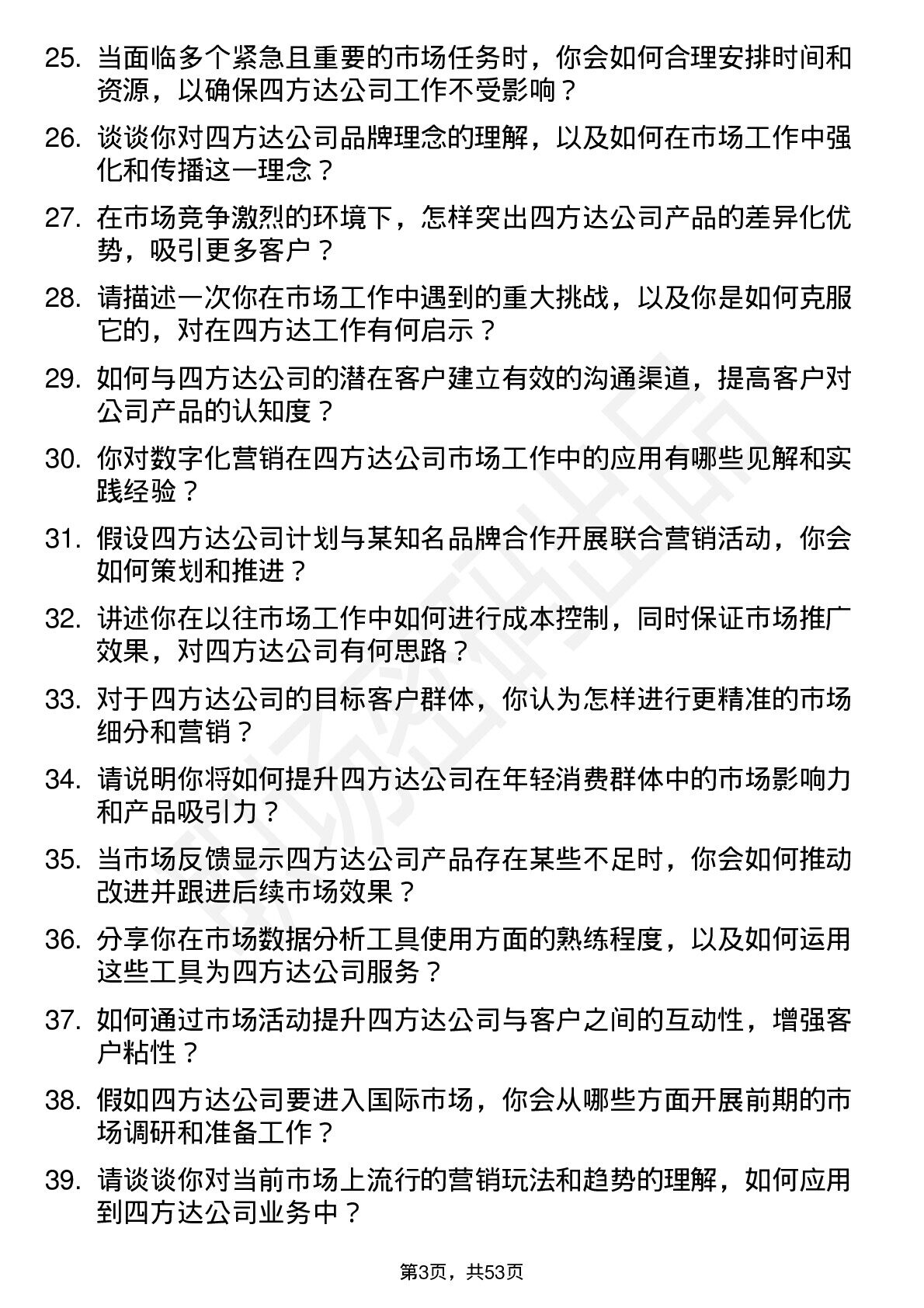 25. 当面临多个紧急且重要的市场任务时，你会如何合理安排时间和资源，以确保四方达公司工作不受影响？

26. 谈谈你对四方达公司品牌理念的理解，以及如何在市场工作中强化和传播这一理念？

27. 在市场竞争激烈的环境下，怎样突出四方达公司产品的差异化优势，吸引更多客户？

28. 请描述一次你在市场工作中遇到的重大挑战，以及你是如何克服它的，对在四方达工作有何启示？

29. 如何与四方达公司的潜在客户建立有效的沟通渠道，提高客户对公司产品的认知度？

30. 你对数字化营销在四方达公司市场工作中的应用有哪些见解和实践经验？

31. 假设四方达公司计划与某知名品牌合作开展联合营销活动，你会如何策划和推进？

32. 讲述你在以往市场工作中如何进行成本控制，同时保证市场推广效果，对四方达公司有何思路？

33. 对于四方达公司的目标客户群体，你认为怎样进行更精准的市场细分和营销？

34. 请说明你将如何提升四方达公司在年轻消费群体中的市场影响力和产品吸引力？

35. 当市场反馈显示四方达公司产品存在某些不足时，你会如何推动改进并跟进后续市场效果？

36. 分享你在市场数据分析工具使用方面的熟练程度，以及如何运用这些工具为四方达公司服务？

37. 如何通过市场活动提升四方达公司与客户之间的互动性，增强客户粘性？

38. 假如四方达公司要进入国际市场，你会从哪些方面开展前期的市场调研和准备工作？

39. 请谈谈你对当前市场上流行的营销玩法和趋势的理解，如何应用到四方达公司业务中？

第3页，共53页